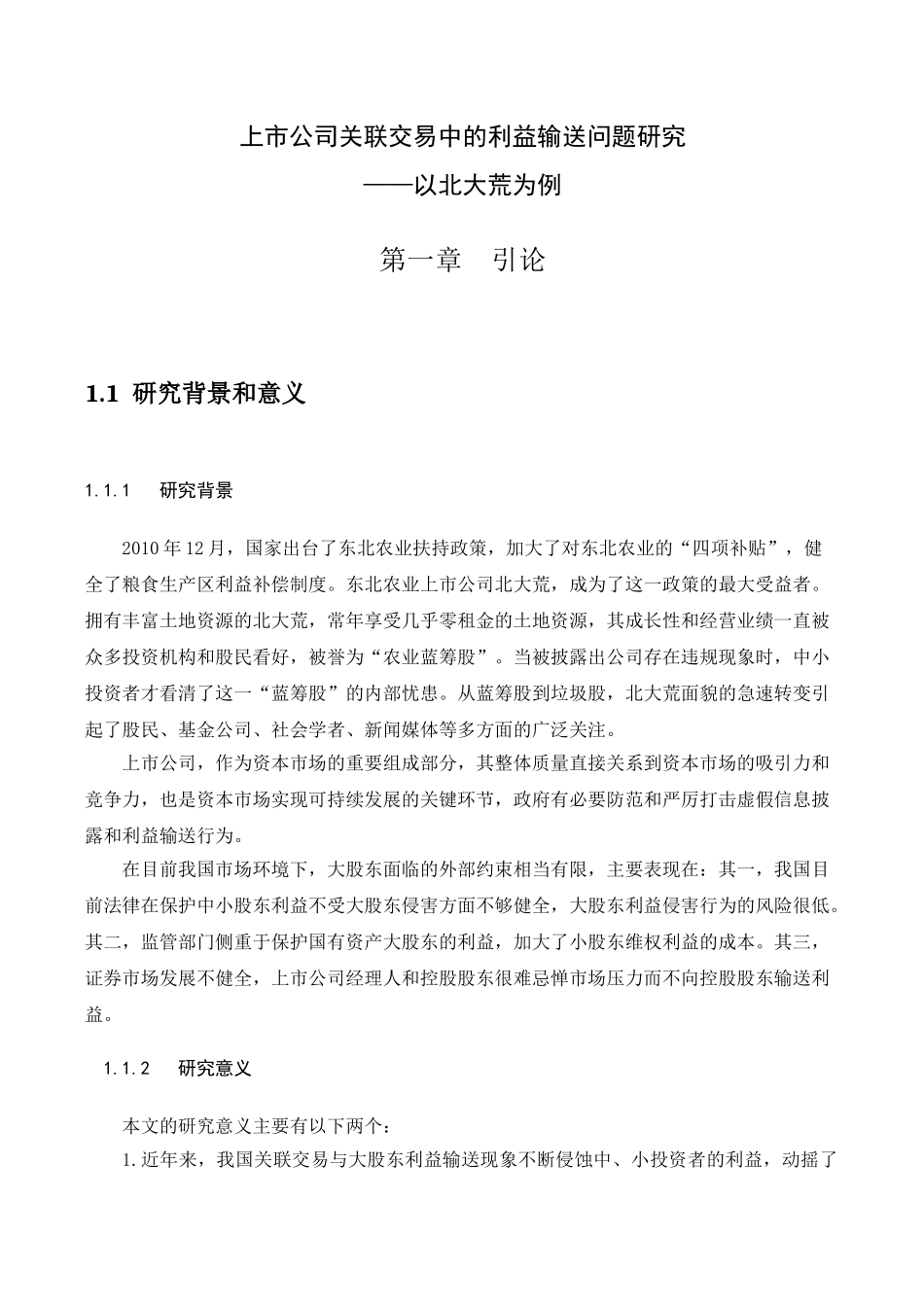 上市公司关联交易中的利益输送问题研究

——以北大荒为例

第一章　引论

1.1 研究背景和意义

1.1.1　研究背景

2010年12月，国家出台了东北农业扶持政策，加大了对东北农业的“四项补贴”，健全了粮食生产区利益补偿制度。东北农业上市公司北大荒，成为了这一政策的最大受益者。拥有丰富土地资源的北大荒，常年享受几乎零租金的土地资源，其成长性和经营业绩一直被众多投资机构和股民看好，被誉为“农业蓝筹股”。当被披露出公司存在违规现象时，中小投资者才看清了这一“蓝筹股”的内部忧患。从蓝筹股到垃圾股，北大荒面貌的急速转变引起了股民、基金公司、社会学者、新闻媒体等多方面的广泛关注。

上市公司，作为资本市场的重要组成部分，其整体质量直接关系到资本市场的吸引力和竞争力，也是资本市场实现可持续发展的关键环节，政府有必要防范和严厉打击虚假信息披露和利益输送行为。

在目前我国市场环境下，大股东面临的外部约束相当有限，主要表现在：其一，我国目前法律在保护中小股东利益不受大股东侵害方面不够健全，大股东利益侵害行为的风险很低。其二，监管部门侧重于保护国有资产大股东的利益，加大了小股东维权利益的成本。其三，证券市场发展不健全，上市公司经理人和控股股东很难忌惮市场压力而不向控股股东输送利益。

1.1.2　研究意义

本文的研究意义主要有以下两个：

1.近年来，我国关联交易与大股东利益输送现象不断侵蚀中、小投资者的利益，动摇了